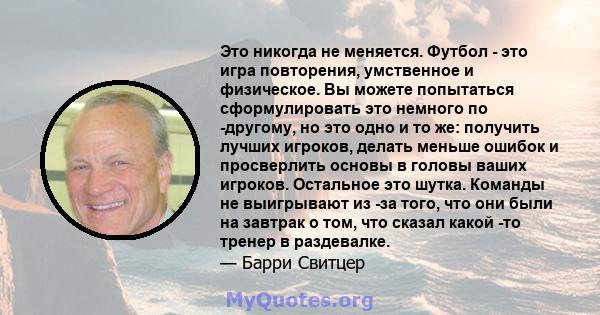 Это никогда не меняется. Футбол - это игра повторения, умственное и физическое. Вы можете попытаться сформулировать это немного по -другому, но это одно и то же: получить лучших игроков, делать меньше ошибок и просверлить основы в головы ваших игроков. Остальное это шутка. Команды не выигрывают из -за того, что они были на завтрак о том, что сказал какой -то тренер в раздевалке.
— Барри Свитцер

MyQuotes.org